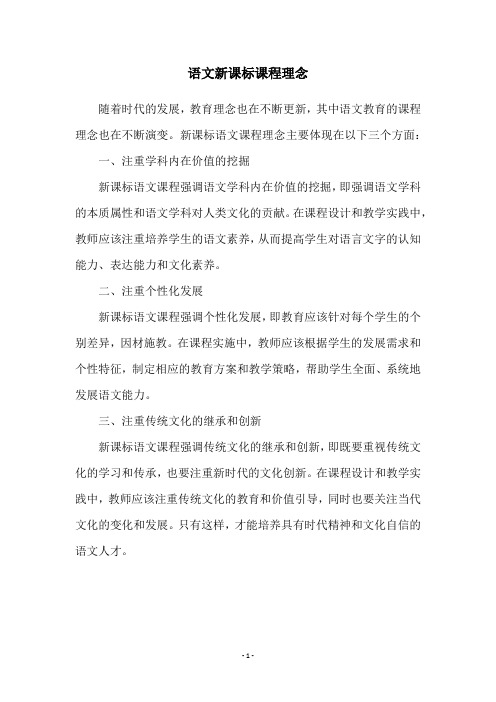 语文新课标课程理念

随着时代的发展，教育理念也在不断更新，其中语文教育的课程理念也在不断演变。新课标语文课程理念主要体现在以下三个方面：

一、注重学科内在价值的挖掘

新课标语文课程强调语文学科内在价值的挖掘，即强调语文学科的本质属性和语文学科对人类文化的贡献。在课程设计和教学实践中，教师应该注重培养学生的语文素养，从而提高学生对语言文字的认知能力、表达能力和文化素养。

二、注重个性化发展

新课标语文课程强调个性化发展，即教育应该针对每个学生的个别差异，因材施教。在课程实施中，教师应该根据学生的发展需求和个性特征，制定相应的教育方案和教学策略，帮助学生全面、系统地发展语文能力。

三、注重传统文化的继承和创新

新课标语文课程强调传统文化的继承和创新，即既要重视传统文化的学习和传承，也要注重新时代的文化创新。在课程设计和教学实践中，教师应该注重传统文化的教育和价值引导，同时也要关注当代文化的变化和发展。只有这样，才能培养具有时代精神和文化自信的语文人才。

- 1 -